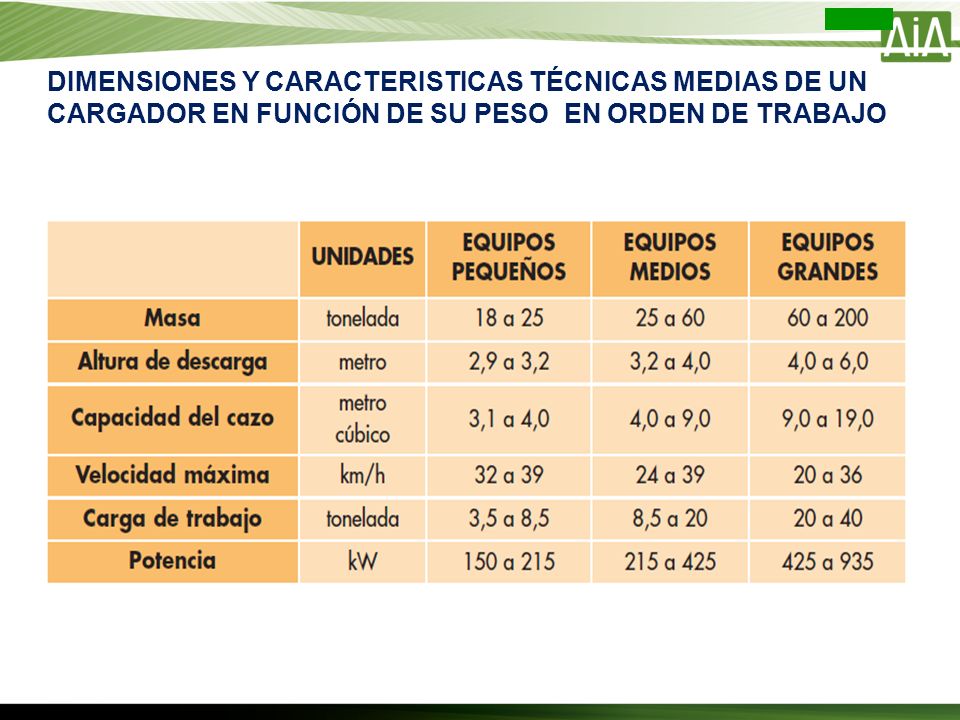 AiA

DIMENSIONES Y CARACTERISTICAS TÉCNICAS MEDIAS DE UN CARGADOR EN FUNCIÓN DE SU PESO EN ORDEN DE TRABAJO

| | UNIDADES | EQUIPOS PEQUEÑOS | EQUIPOS MEDIOS | EQUIPOS GRANDES |
|---|---|---|---|---|
| Masa | tonelada | 18 a 25 | 25 a 60 | 60 a 200 |
| Altura de descarga | metro | 2,9 a 3,2 | 3,2 a 4,0 | 4,0 a 6,0 |
| Capacidad del cazo | metro cúbico | 3,1 a 4,0 | 4,0 a 9,0 | 9,0 a 19,0 |
| Velocidad máxima | km/h | 32 a 39 | 24 a 39 | 20 a 36 |
| Carga de trabajo | tonelada | 3,5 a 8,5 | 8,5 a 20 | 20 a 40 |
| Potencia | kW | 150 a 215 | 215 a 425 | 425 a 935 |